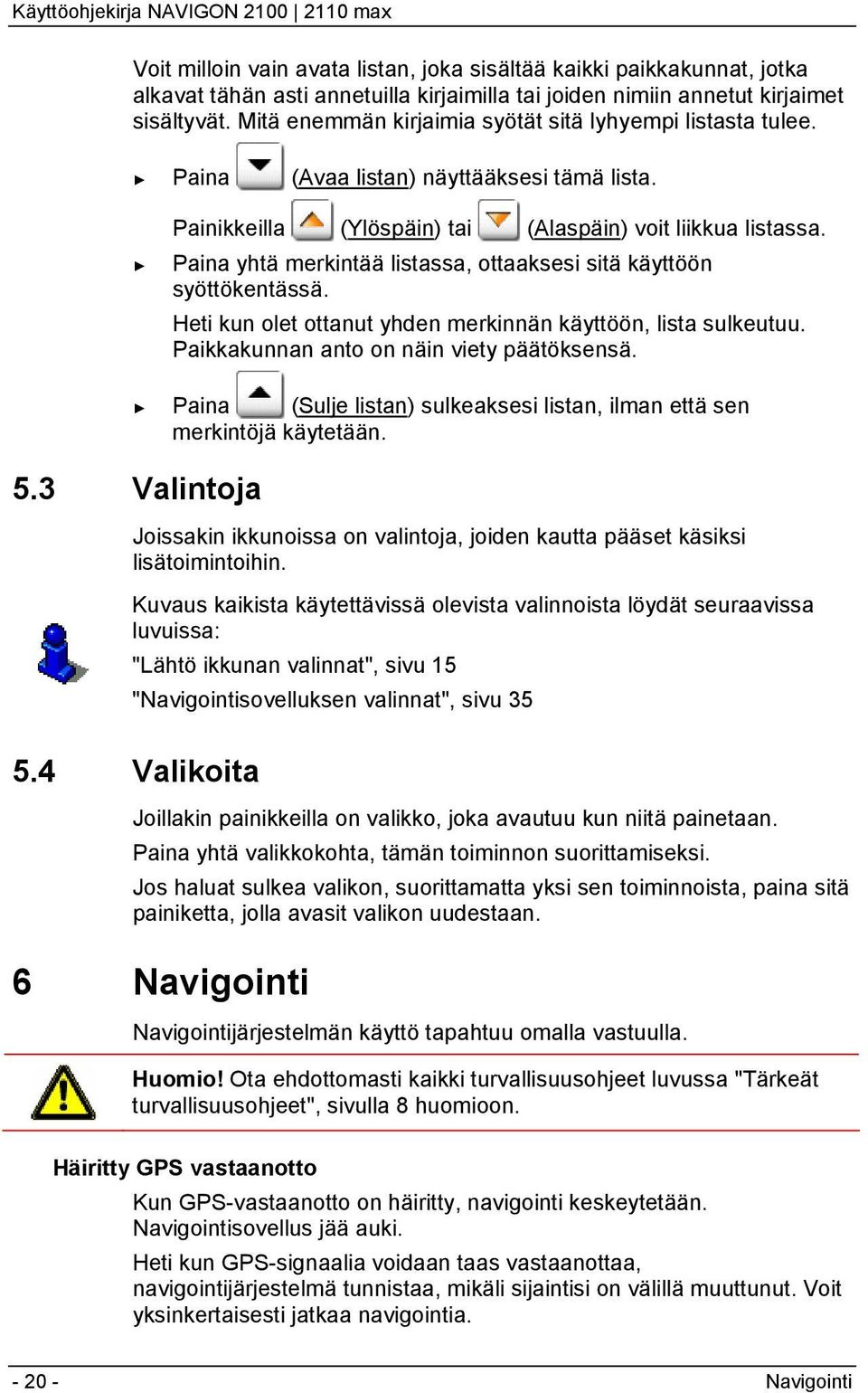 Käyttöohjekirja NAVIGON 2100 | 2110 max

Voit milloin vain avata listan, joka sisältää kaikki paikkakunnat, jotka alkavat tähän asti annetuilla kirjaimilla tai joiden nimiin annetut kirjaimet sisältyvät. Mitä enemmän kirjaimia syötät sitä lyhyempi listasta tulee.

► Paina (Avaa listan) näyttääksesi tämä lista.

Painikkeilla (Ylöspäin) tai (Alaspäin) voit liikkua listassa.

► Paina yhtä merkintää listassa, ottaaksesi sitä käyttöön syöttökentässä.

Heti kun olet ottanut yhden merkinnän käyttöön, lista sulkeutuu. Paikkakunnan anto on näin viety päätöksensä.

► Paina (Sulje listan) sulkeaksesi listan, ilman että sen merkintöjä käytetään.

5.3 Valintoja

Joissakin ikkunoissa on valintoja, joiden kautta pääset käsiksi lisätoimintoihin.

Kuvaus kaikista käytettävissä olevista valinnoista löydät seuraavissa luvuissa:

"Lähtö ikkunan valinnat", sivu 15

"Navigointisovelluksen valinnat", sivu 35

5.4 Valikoita

Joillakin painikkeilla on valikko, joka avautuu kun niitä painetaan.

Paina yhtä valikkokohta, tämän toiminnon suorittamiseksi.

Jos haluat sulkea valikon, suorittamatta yksi sen toiminnoista, paina sitä painiketta, jolla avasit valikon uudestaan.

6 Navigointi

Navigointijärjestelmän käyttö tapahtuu omalla vastuulla.

Huomio! Ota ehdottomasti kaikki turvallisuusohjeet luvussa "Tärkeät turvallisuusohjeet", sivulla 8 huomioon.

Häiritty GPS vastaanotto

Kun GPS-vastaanotto on häiritty, navigointi keskeytetään. Navigointisovellus jää auki.

Heti kun GPS-signaalia voidaan taas vastaanottaa, navigointijärjestelmä tunnistaa, mikäli sijaintisi on välillä muuttunut. Voit yksinkertaisesti jatkaa navigointia.

- 20 -

Navigointi